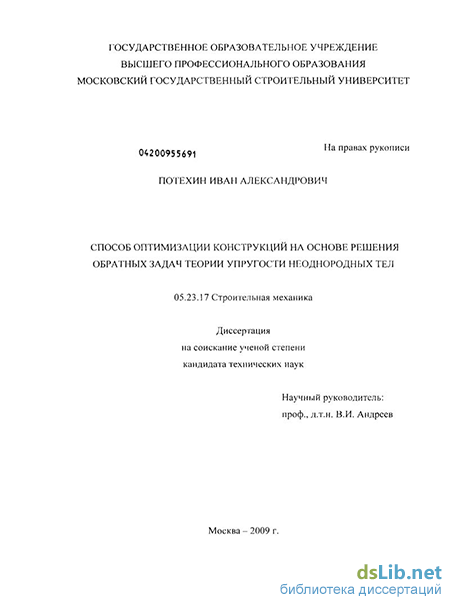 ГОСУДАРСТВЕННОЕ ОБРАЗОВАТЕЛЬНОЕ УЧРЕЖДЕНИЕ
ВЫСШЕГО ПРОФЕССИОНАЛЬНОГО ОБРАЗОВАНИЯ
МОСКОВСКИЙ ГОСУДАРСТВЕННЫЙ СТРОИТЕЛЬНЫЙ УНИВЕРСИТЕТ

04200955691

На правах рукописи

ПОТЕХИН ИВАН АЛЕКСАНДРОВИЧ

СПОСОБ ОПТИМИЗАЦИИ КОНСТРУКЦИЙ НА ОСНОВЕ РЕШЕНИЯ ОБРАТНЫХ ЗАДАЧ ТЕОРИИ УПРУГОСТИ НЕОДНОРОДНЫХ ТЕЛ

05.23.17 Строительная механика

Диссертация
на соискание ученой степени
кандидата технических наук

Научный руководитель:
проф., д.т.н. В.И. Андреев

Москва – 2009 г.

dsLib.net
библиотека диссертаций